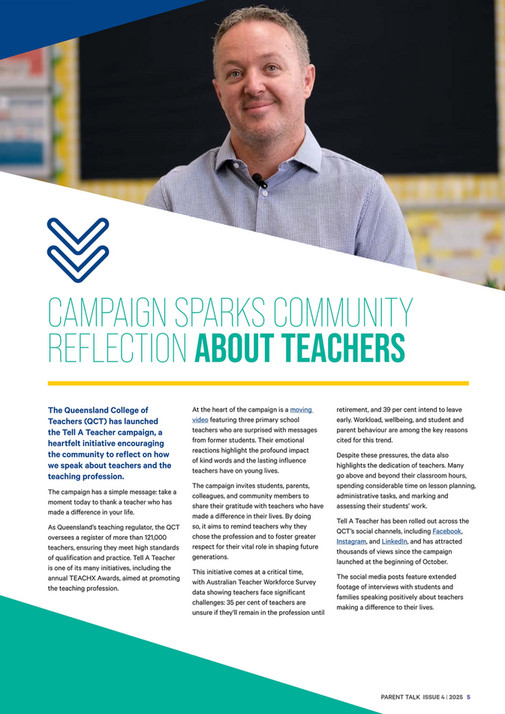 CAMPAIGN SPARKS COMMUNITY REFLECTION ABOUT TEACHERS

The Queensland College of Teachers (QCT) has launched the Tell A Teacher campaign, a heartfelt initiative encouraging the community to reflect on how we speak about teachers and the teaching profession.

The campaign has a simple message: take a moment today to thank a teacher who has made a difference in your life.

As Queensland's teaching regulator, the QCT oversees a register of more than 121,000 teachers, ensuring they meet high standards of qualification and practice. Tell A Teacher is one of its many initiatives, including the annual TEACHX Awards, aimed at promoting the teaching profession.

At the heart of the campaign is a moving video featuring three primary school teachers who are surprised with messages from former students. Their emotional reactions highlight the profound impact of kind words and the lasting influence teachers have on young lives.

The campaign invites students, parents, colleagues, and community members to share their gratitude with teachers who have made a difference in their lives. By doing so, it aims to remind teachers why they chose the profession and to foster greater respect for their vital role in shaping future generations.

This initiative comes at a critical time, with Australian Teacher Workforce Survey data showing teachers face significant challenges: 35 per cent of teachers are unsure if they'll remain in the profession until retirement, and 39 per cent intend to leave early. Workload, wellbeing, and student and parent behaviour are among the key reasons cited for this trend.

Despite these pressures, the data also highlights the dedication of teachers. Many go above and beyond their classroom hours, spending considerable time on lesson planning, administrative tasks, and marking and assessing their students' work.

Tell A Teacher has been rolled out across the QCT's social channels, including Facebook, Instagram, and LinkedIn, and has attracted thousands of views since the campaign launched at the beginning of October.

The social media posts feature extended footage of interviews with students and families speaking positively about teachers making a difference to their lives.

PARENT TALK ISSUE 4 | 2025 5